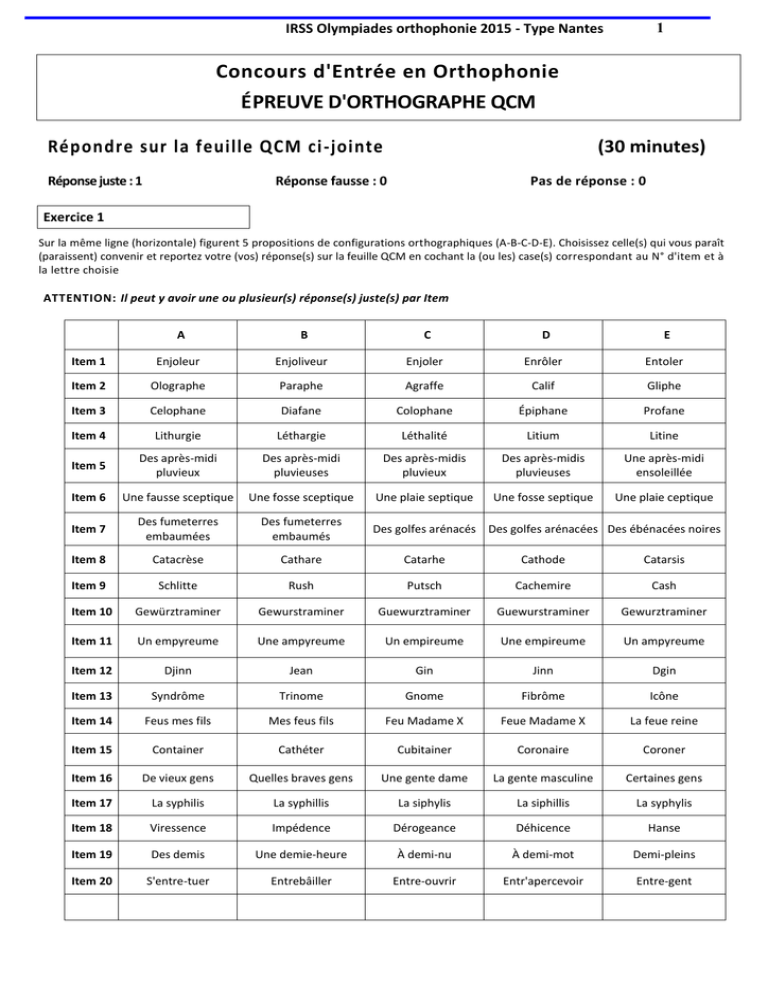 IRSS Olympiades orthophonie 2015 - Type Nantes 1

Concours d'Entrée en Orthophonie
ÉPREUVE D'ORTHOGRAPHE QCM

Répondre sur la feuille QCM ci-jointe (30 minutes)

Réponse juste : 1 Réponse fausse : 0 Pas de réponse : 0

Exercice 1

Sur la même ligne (horizontale) figurent 5 propositions de configurations orthographiques (A-B-C-D-E). Choisissez celle(s) qui vous paraît (paraissent) convenir et reportez votre (vos) réponse(s) sur la feuille QCM en cochant la (ou les) case(s) correspondant au N° d'item et à la lettre choisie

ATTENTION: Il peut y avoir une ou plusieur(s) réponse(s) juste(s) par Item

| | A | B | C | D | E |
|---|---|---|---|---|---|
| Item 1 | Enjoleur | Enjoliveur | Enjoler | Enrôler | Entoler |
| Item 2 | Olographe | Paraphe | Agraffe | Calif | Gliphe |
| Item 3 | Celophane | Diafane | Colophane | Épiphane | Profane |
| Item 4 | Lithurgie | Léthargie | Léthalité | Litium | Litine |
| Item 5 | Des après-midi pluvieux | Des après-midi pluvieuses | Des après-midis pluvieux | Des après-midis pluvieuses | Une après-midi ensoleillée |
| Item 6 | Une fausse sceptique | Une fosse sceptique | Une plaie septique | Une fosse septique | Une plaie ceptique |
| Item 7 | Des fumeterres embaumées | Des fumeterres embaumés | Des golfes arénacés | Des golfes arénacées | Des ébénacées noires |
| Item 8 | Catacrèse | Cathare | Catarhe | Cathode | Catarsis |
| Item 9 | Schlitte | Rush | Putsch | Cachemire | Cash |
| Item 10 | Gewürztraminer | Gewurstraminer | Guewurztraminer | Guewurstraminer | Gewurztraminer |
| Item 11 | Un empyreume | Une ampyreume | Un empireume | Une empireume | Un ampyreume |
| Item 12 | Djinn | Jean | Gin | Jinn | Dgin |
| Item 13 | Syndrôme | Trinome | Gnome | Fibrôme | Icône |
| Item 14 | Feus mes fils | Mes feus fils | Feu Madame X | Feue Madame X | La feue reine |
| Item 15 | Container | Cathéter | Cubitainer | Coronaire | Coroner |
| Item 16 | De vieux gens | Quelles braves gens | Une gente dame | La gente masculine | Certaines gens |
| Item 17 | La syphilis | La syphillis | La siphylis | La siphillis | La syphylis |
| Item 18 | Viressence | Impédence | Dérogeance | Déhicence | Hanse |
| Item 19 | Des demis | Une demie-heure | À demi-nu | À demi-mot | Demi-pleins |
| Item 20 | S'entre-tuer | Entrebâiller | Entre-ouvrir | Entr'apercevoir | Entre-gent |
| | | | | | |